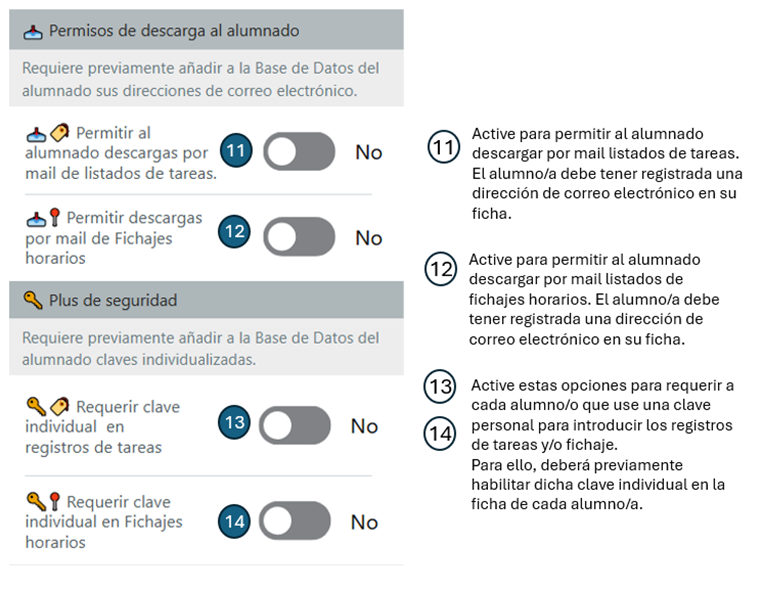 Permisos de descarga al alumnado

Requiere previamente añadir a la Base de Datos del alumnado sus direcciones de correo electrónico.

Permitir al alumnado descargas por mail de listados de tareas. 11 No

Permitir descargas por mail de Fichajes horarios 12 No

Plus de seguridad

Requiere previamente añadir a la Base de Datos del alumnado claves individualizadas.

Requerir clave individual en registros de tareas 13 No

Requerir clave individual en Fichajes horarios 14 No

11 Active para permitir al alumnado descargar por mail listados de tareas. El alumno/a debe tener registrada una dirección de correo electrónico en su ficha.

12 Active para permitir al alumnado descargar por mail listados de fichajes horarios. El alumno/a debe tener registrada una dirección de correo electrónico en su ficha.

13 14 Active estas opciones para requerir a cada alumno/o que use una clave personal para introducir los registros de tareas y/o fichaje.
Para ello, deberá previamente habilitar dicha clave individual en la ficha de cada alumno/a.